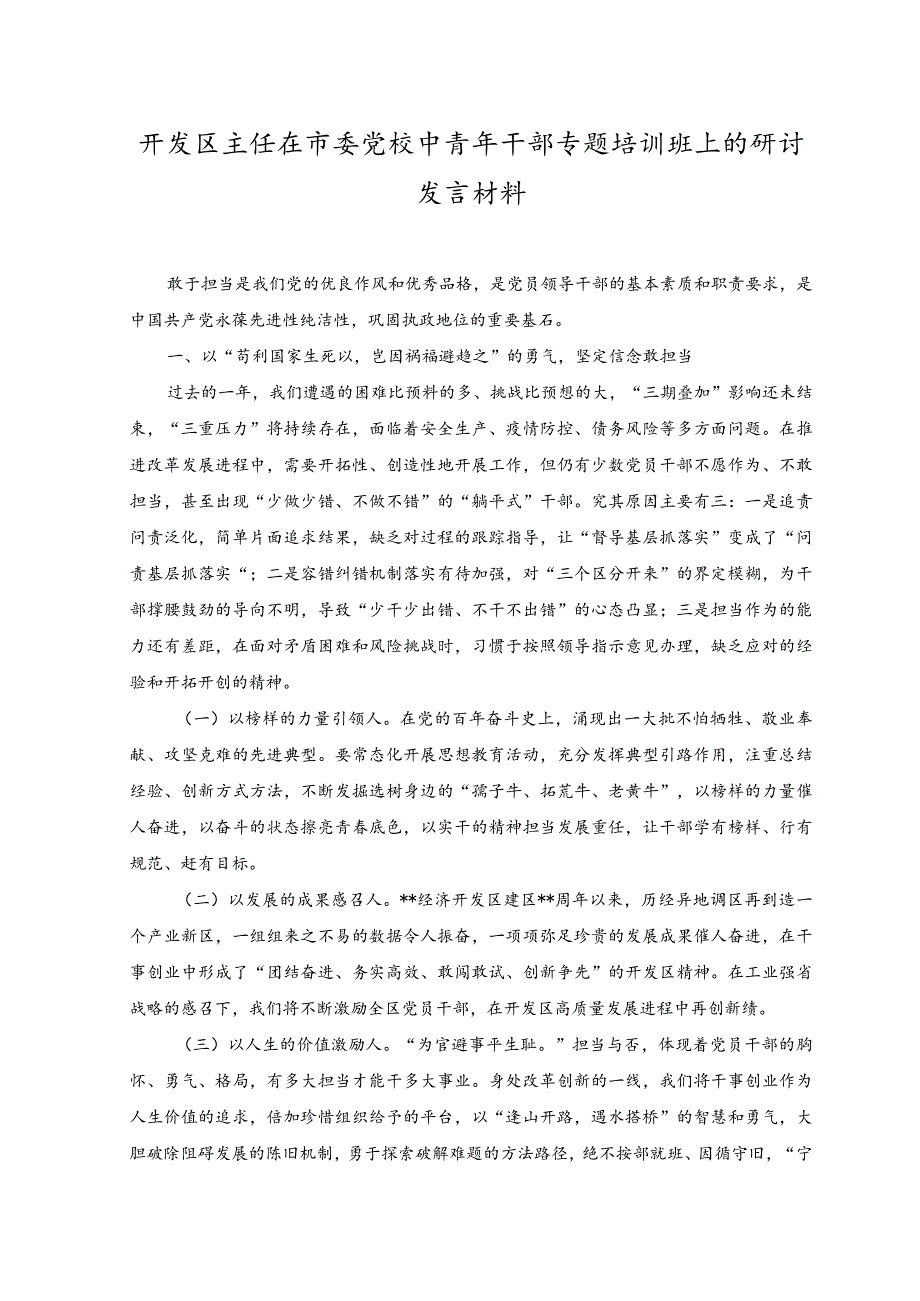 开发区主任在市委党校中青年干部专题培训班上的研讨发言材料

敢于担当是我们党的优良作风和优秀品格，是党员领导干部的基本素质和职责要求，是中国共产党永葆先进性纯洁性，巩固执政地位的重要基石。

一、以“苟利国家生死以，岂因祸福避趋之”的勇气，坚定信念敢担当

过去的一年，我们遭遇的困难比预料的多、挑战比预想的大，“三期叠加”影响还未结束，“三重压力”将持续存在，面临着安全生产、疫情防控、债务风险等多方面问题。在推进改革发展进程中，需要开拓性、创造性地开展工作，但仍有少数党员干部不愿作为、不敢担当，甚至出现“少做少错、不做不错”的“躺平式”干部。究其原因主要有三：一是追责问责泛化，简单片面追求结果，缺乏对过程的跟踪指导，让“督导基层抓落实”变成了“问责基层抓落实“；二是容错纠错机制落实有待加强，对“三个区分开来”的界定模糊，为干部撑腰鼓劲的导向不明，导致“少干少出错、不干不出错”的心态凸显；三是担当作为的能力还有差距，在面对矛盾困难和风险挑战时，习惯于按照领导指示意见办理，缺乏应对的经验和开拓开创的精神。

（一）以榜样的力量引领人。在党的百年奋斗史上，涌现出一大批不怕牺牲、敬业奉献、攻坚克难的先进典型。要常态化开展思想教育活动，充分发挥典型引路作用，注重总结经验、创新方式方法，不断发掘选树身边的“孺子牛、拓荒牛、老黄牛”，以榜样的力量催人奋进，以奋斗的状态擦亮青春底色，以实干的精神担当发展重任，让干部学有榜样、行有规范、赶有目标。

（二）以发展的成果感召人。**经济开发区建区**周年以来，历经异地调区再到造一个产业新区，一组组来之不易的数据令人振奋，一项项弥足珍贵的发展成果催人奋进，在干事创业中形成了“团结奋进、务实高效、敢闯敢试、创新争先”的开发区精神。在工业强省战略的感召下，我们将不断激励全区党员干部，在开发区高质量发展进程中再创新绩。

（三）以人生的价值激励人。“为官避事平生耻。”担当与否，体现着党员干部的胸怀、勇气、格局，有多大担当才能干多大事业。身处改革创新的一线，我们将干事创业作为人生价值的追求，倍加珍惜组织给予的平台，以“逢山开路，遇水搭桥”的智慧和勇气，大胆破除阻碍发展的陈旧机制，勇于探索破解难题的方法路径，绝不按部就班、因循守旧，“宁